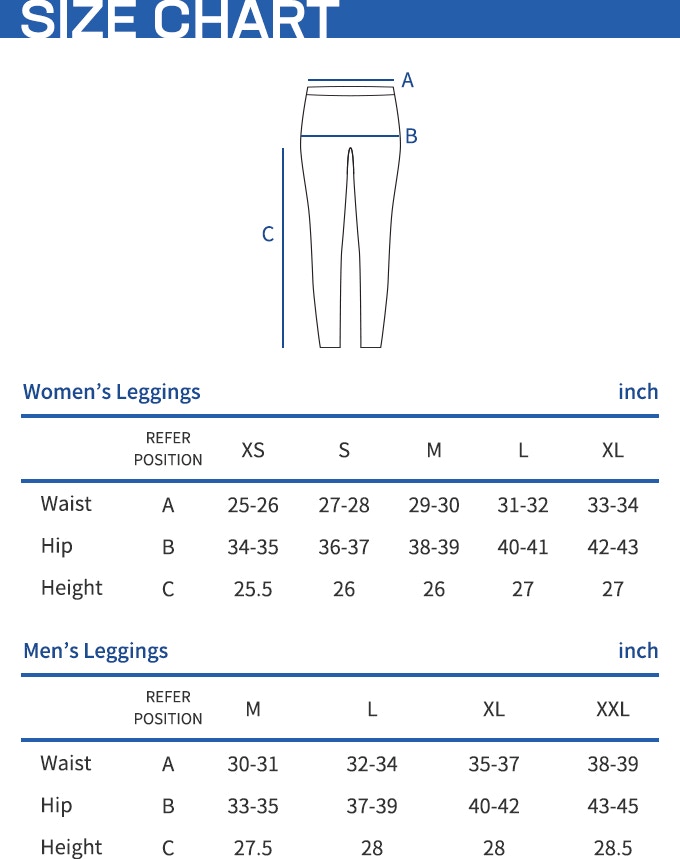 SIZE CHART

A
B
C

Women's Leggings inch

| | REFER POSITION | XS | S | M | L | XL |
|---|---|---|---|---|---|---|
| Waist | A | 25-26 | 27-28 | 29-30 | 31-32 | 33-34 |
| Hip | B | 34-35 | 36-37 | 38-39 | 40-41 | 42-43 |
| Height | C | 25.5 | 26 | 26 | 27 | 27 |

Men's Leggings inch

| | REFER POSITION | M | L | XL | XXL |
|---|---|---|---|---|---|
| Waist | A | 30-31 | 32-34 | 35-37 | 38-39 |
| Hip | B | 33-35 | 37-39 | 40-42 | 43-45 |
| Height | C | 27.5 | 28 | 28 | 28.5 |